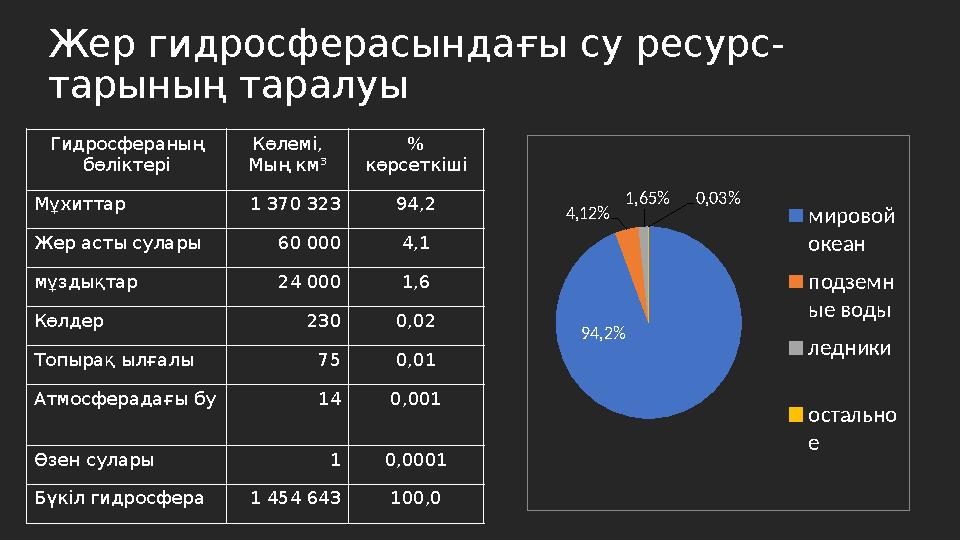 Жер гидросферасындағы су ресурстарының таралуы

| Гидросфераның бөліктері | Көлемі, Мың км$^3$ | % көрсеткіші |
|---|---|---|
| Мұхиттар | 1 370 323 | 94,2 |
| Жер асты сулары | 60 000 | 4,1 |
| мұздықтар | 24 000 | 1,6 |
| Көлдер | 230 | 0,02 |
| Топырақ ылғалы | 75 | 0,01 |
| Атмосферадағы бу | 14 | 0,001 |
| Өзен сулары | 1 | 0,0001 |
| Бүкіл гидросфера | 1 454 643 | 100,0 |

4,12%
1,65%
0,03%
94,2%

мировой океан
подземные воды
ледники
остальное